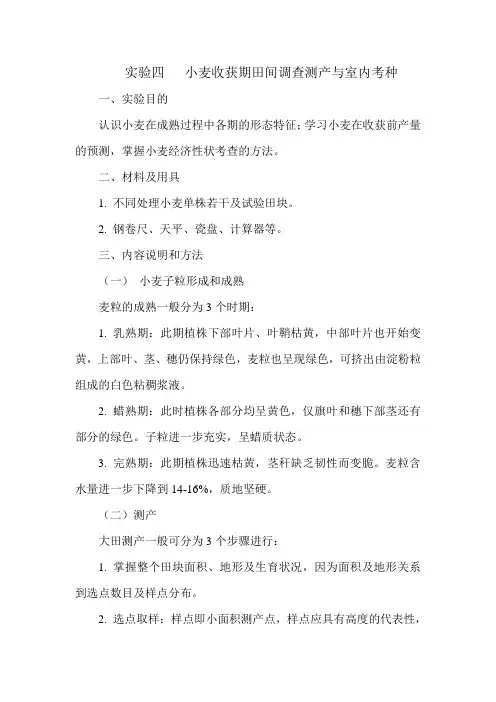 实验四　小麦收获期田间调查测产与室内考种

一、实验目的

认识小麦在成熟过程中各期的形态特征；学习小麦在收获前产量的预测，掌握小麦经济性状考查的方法。

二、材料及用具

1. 不同处理小麦单株若干及试验田块。

2. 钢卷尺、天平、瓷盘、计算器等。

三、内容说明和方法

（一）　小麦子粒形成和成熟

麦粒的成熟一般分为 3 个时期：

1. 乳熟期：此期植株下部叶片、叶鞘枯黄，中部叶片也开始变黄，上部叶、茎、穗仍保持绿色，麦粒也呈现绿色，可挤出由淀粉粒组成的白色粘稠浆液。

2. 蜡熟期：此时植株各部分均呈黄色，仅旗叶和穗下部茎还有部分的绿色。子粒进一步充实，呈蜡质状态。

3. 完熟期：此期植株迅速枯黄，茎秆缺乏韧性而变脆。麦粒含水量进一步下降到 14-16%，质地坚硬。

（二）测产

大田测产一般可分为 3 个步骤进行：

1. 掌握整个田块面积、地形及生育状况，因为面积及地形关系到选点数目及样点分布。

2. 选点取样：样点即小面积测产点，样点应具有高度的代表性，